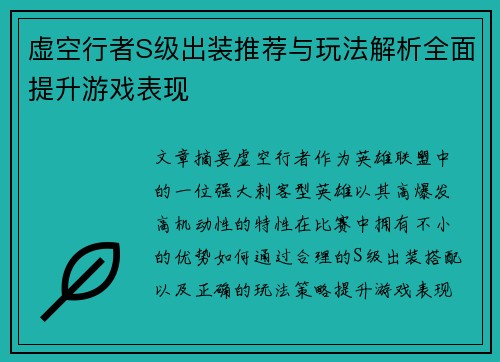 虚空行者S级出装推荐与玩法解析全面提升游戏表现

文章摘要虚空行者作为英雄联盟中的一位强大刺客型英雄以其高爆发高机动性的特性在比赛中拥有不小的优势如何通过合理的S级出装搭配以及正确的玩法策略提升游戏表现